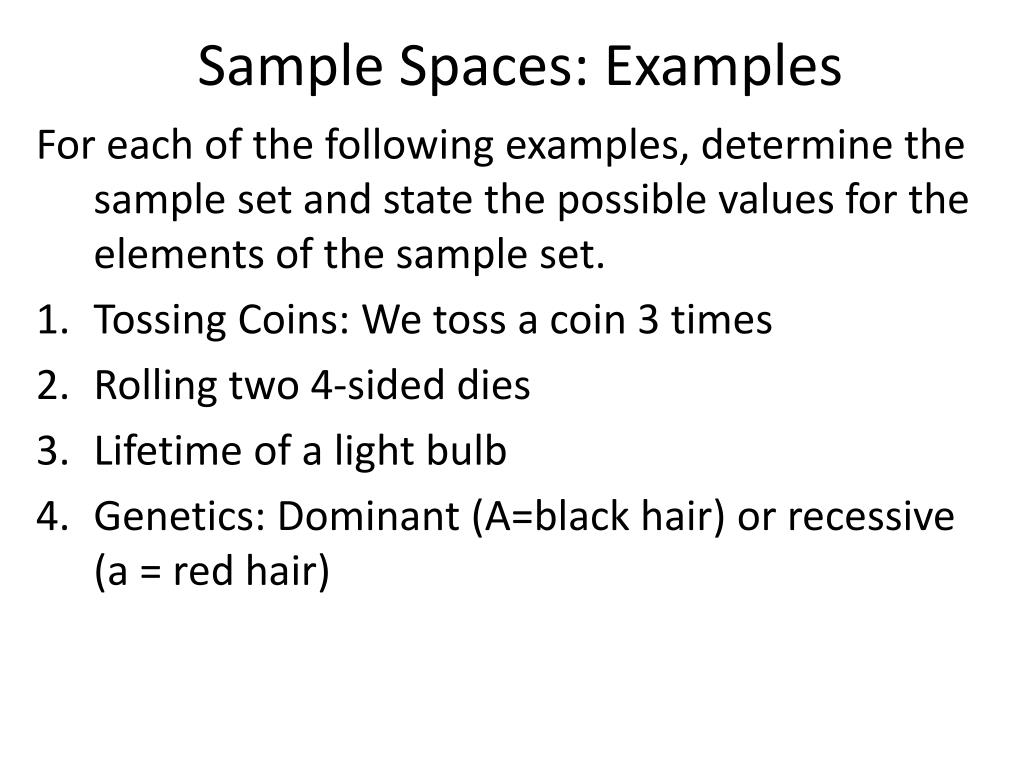 Sample Spaces: Examples

For each of the following examples, determine the sample set and state the possible values for the elements of the sample set.

1. Tossing Coins: We toss a coin 3 times
2. Rolling two 4-sided dies
3. Lifetime of a light bulb
4. Genetics: Dominant (A=black hair) or recessive (a = red hair)